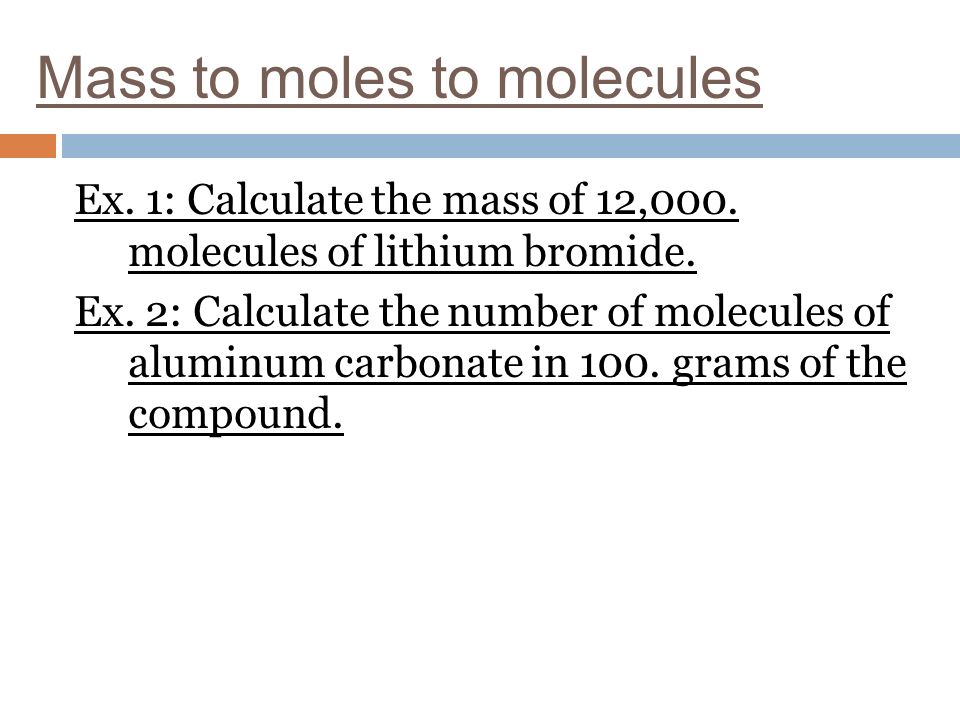 Mass to moles to molecules

Ex. 1: Calculate the mass of 12,000. molecules of lithium bromide.

Ex. 2: Calculate the number of molecules of aluminum carbonate in 100. grams of the compound.